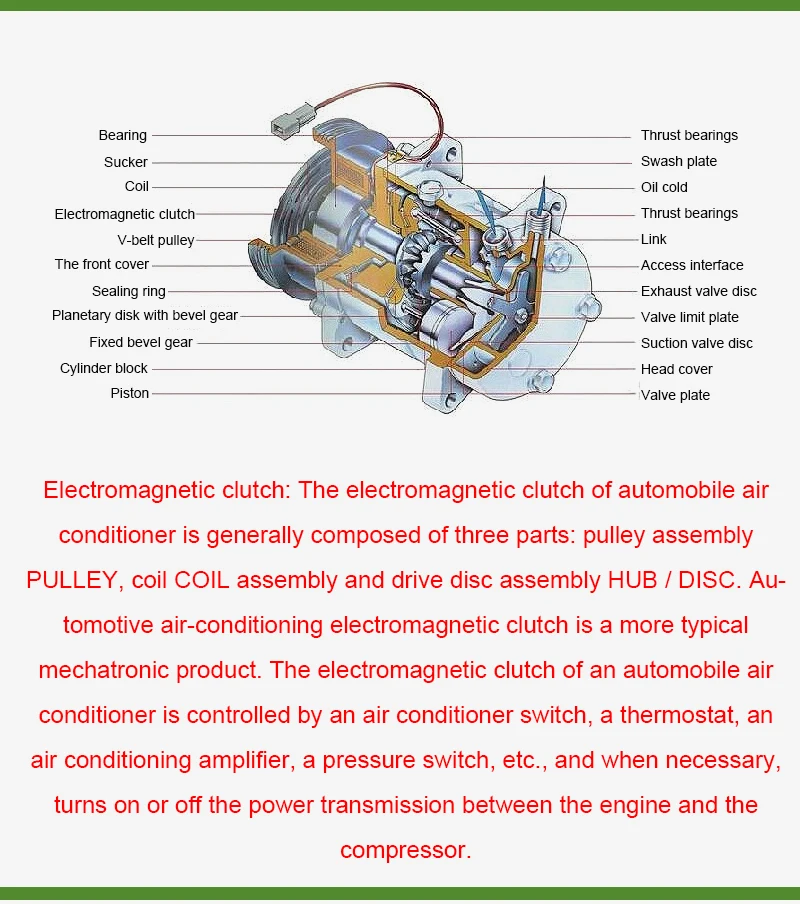 Bearing
Sucker
Coil
Electromagnetic clutch
V-belt pulley
The front cover
Sealing ring
Planetary disk with bevel gear
Fixed bevel gear
Cylinder block
Piston

Thrust bearings
Swash plate
Oil cold
Thrust bearings
Link
Access interface
Exhaust valve disc
Valve limit plate
Suction valve disc
Head cover
Valve plate

Electromagnetic clutch: The electromagnetic clutch of automobile air conditioner is generally composed of three parts: pulley assembly PULLEY, coil COIL assembly and drive disc assembly HUB / DISC. Automotive air-conditioning electromagnetic clutch is a more typical mechatronic product. The electromagnetic clutch of an automobile air conditioner is controlled by an air conditioner switch, a thermostat, an air conditioning amplifier, a pressure switch, etc., and when necessary, turns on or off the power transmission between the engine and the compressor.